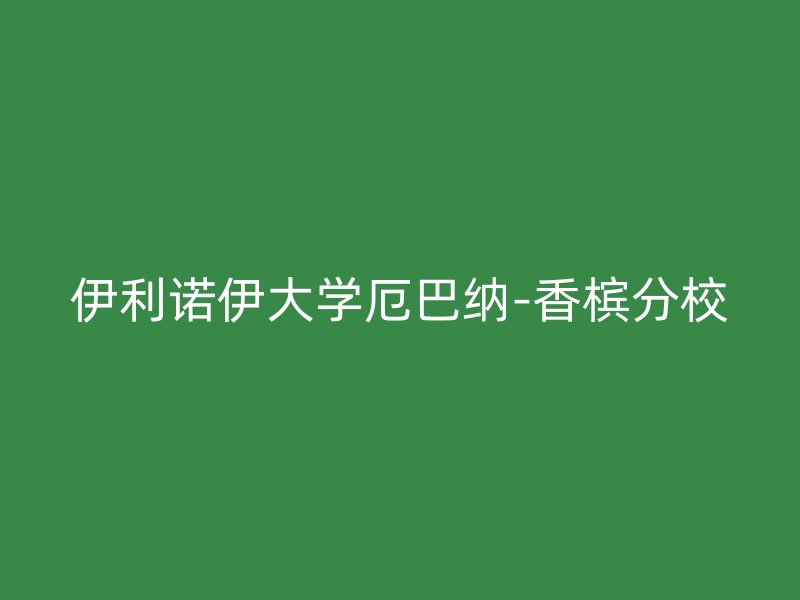 伊利诺伊大学厄巴纳-香槟分校